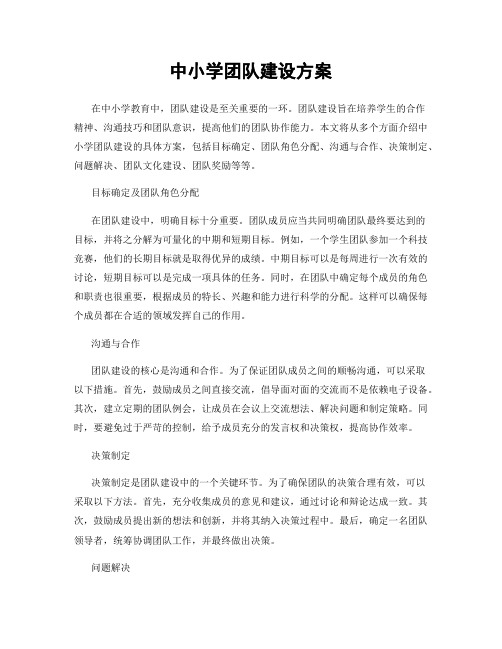 中小学团队建设方案

在中小学教育中，团队建设是至关重要的一环。团队建设旨在培养学生的合作精神、沟通技巧和团队意识，提高他们的团队协作能力。本文将从多个方面介绍中小学团队建设的具体方案，包括目标确定、团队角色分配、沟通与合作、决策制定、问题解决、团队文化建设、团队奖励等等。

目标确定及团队角色分配

在团队建设中，明确目标十分重要。团队成员应当共同明确团队最终要达到的目标，并将之分解为可量化的中期和短期目标。例如，一个学生团队参加一个科技竞赛，他们的长期目标就是取得优异的成绩。中期目标可以是每周进行一次有效的讨论，短期目标可以是完成一项具体的任务。同时，在团队中确定每个成员的角色和职责也很重要，根据成员的特长、兴趣和能力进行科学的分配。这样可以确保每个成员都在合适的领域发挥自己的作用。

沟通与合作

团队建设的核心是沟通和合作。为了保证团队成员之间的顺畅沟通，可以采取以下措施。首先，鼓励成员之间直接交流，倡导面对面的交流而不是依赖电子设备。其次，建立定期的团队例会，让成员在会议上交流想法、解决问题和制定策略。同时，要避免过于严苛的控制，给予成员充分的发言权和决策权，提高协作效率。

决策制定

决策制定是团队建设中的一个关键环节。为了确保团队的决策合理有效，可以采取以下方法。首先，充分收集成员的意见和建议，通过讨论和辩论达成一致。其次，鼓励成员提出新的想法和创新，并将其纳入决策过程中。最后，确定一名团队领导者，统筹协调团队工作，并最终做出决策。

问题解决